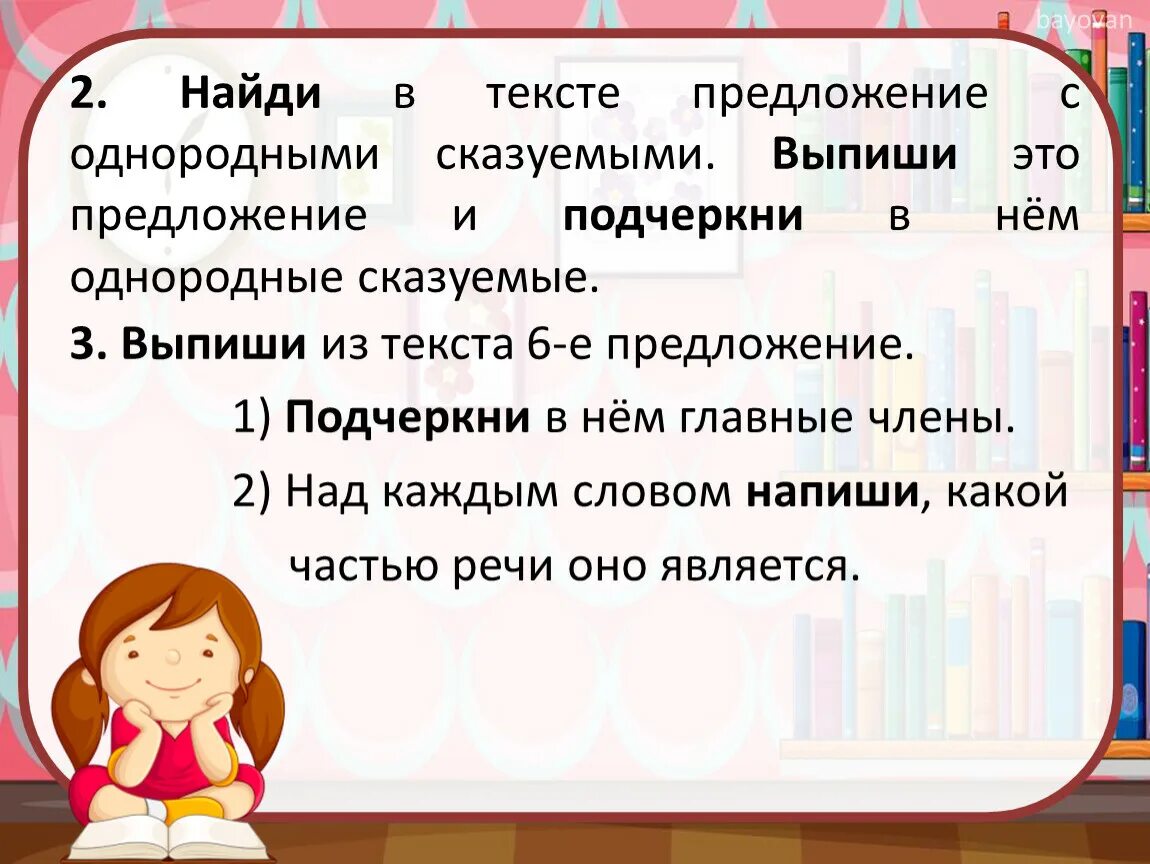 bayovan

2. Найди в тексте предложение с однородными сказуемыми. Выпиши это предложение и подчеркни в нём однородные сказуемые.

3. Выпиши из текста 6-е предложение.

1) Подчеркни в нём главные члены.

2) Над каждым словом напиши, какой частью речи оно является.